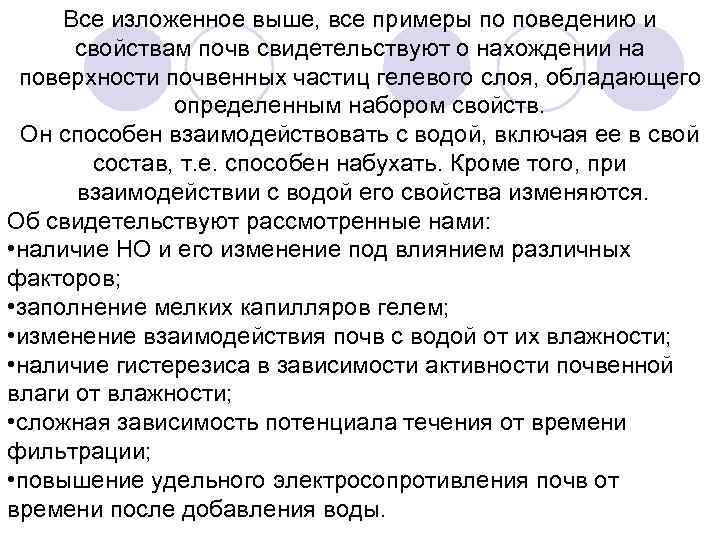 Все изложенное выше, все примеры по поведению и свойствам почв свидетельствуют о нахождении на поверхности почвенных частиц гелевого слоя, обладающего определенным набором свойств.
Он способен взаимодействовать с водой, включая ее в свой состав, т.е. способен набухать. Кроме того, при взаимодействии с водой его свойства изменяются.
Об свидетельствуют рассмотренные нами:
•наличие НО и его изменение под влиянием различных факторов;
•заполнение мелких капилляров гелем;
•изменение взаимодействия почв с водой от их влажности;
•наличие гистерезиса в зависимости активности почвенной влаги от влажности;
•сложная зависимость потенциала течения от времени фильтрации;
•повышение удельного электросопротивления почв от времени после добавления воды.